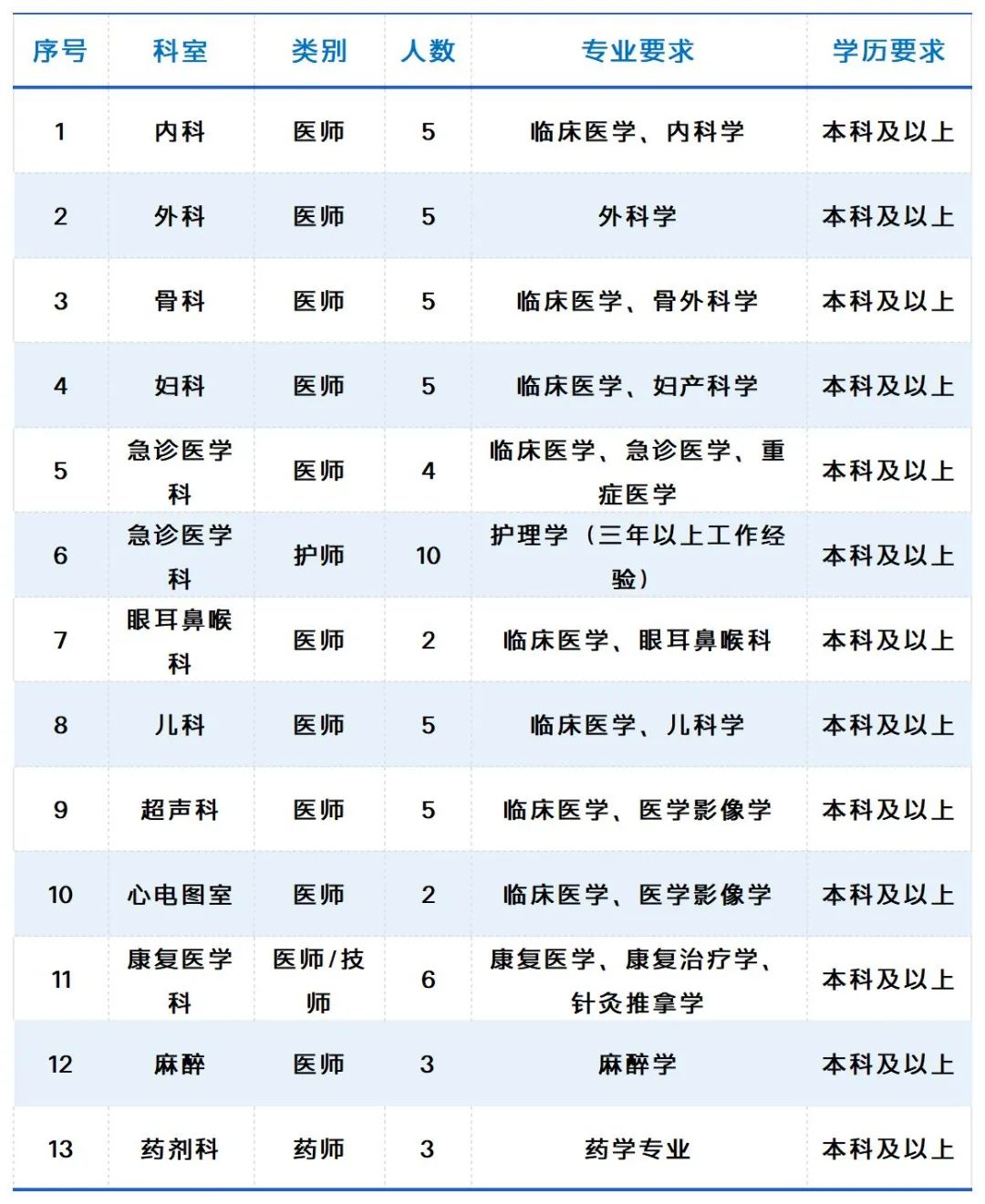 | 序号 | 科室 | 类别 | 人数 | 专业要求 | 学历要求 |
|---|---|---|---|---|---|
| 1 | 内科 | 医师 | 5 | 临床医学、内科学 | 本科及以上 |
| 2 | 外科 | 医师 | 5 | 外科学 | 本科及以上 |
| 3 | 骨科 | 医师 | 5 | 临床医学、骨外科学 | 本科及以上 |
| 4 | 妇科 | 医师 | 5 | 临床医学、妇产科学 | 本科及以上 |
| 5 | 急诊医学科 | 医师 | 4 | 临床医学、急诊医学、重症医学 | 本科及以上 |
| 6 | 急诊医学科 | 护师 | 10 | 护理学（三年以上工作经验） | 本科及以上 |
| 7 | 眼耳鼻喉科 | 医师 | 2 | 临床医学、眼耳鼻喉科 | 本科及以上 |
| 8 | 儿科 | 医师 | 5 | 临床医学、儿科学 | 本科及以上 |
| 9 | 超声科 | 医师 | 5 | 临床医学、医学影像学 | 本科及以上 |
| 10 | 心电图室 | 医师 | 2 | 临床医学、医学影像学 | 本科及以上 |
| 11 | 康复医学科 | 医师/技师 | 6 | 康复医学、康复治疗学、针灸推拿学 | 本科及以上 |
| 12 | 麻醉 | 医师 | 3 | 麻醉学 | 本科及以上 |
| 13 | 药剂科 | 药师 | 3 | 药学专业 | 本科及以上 |